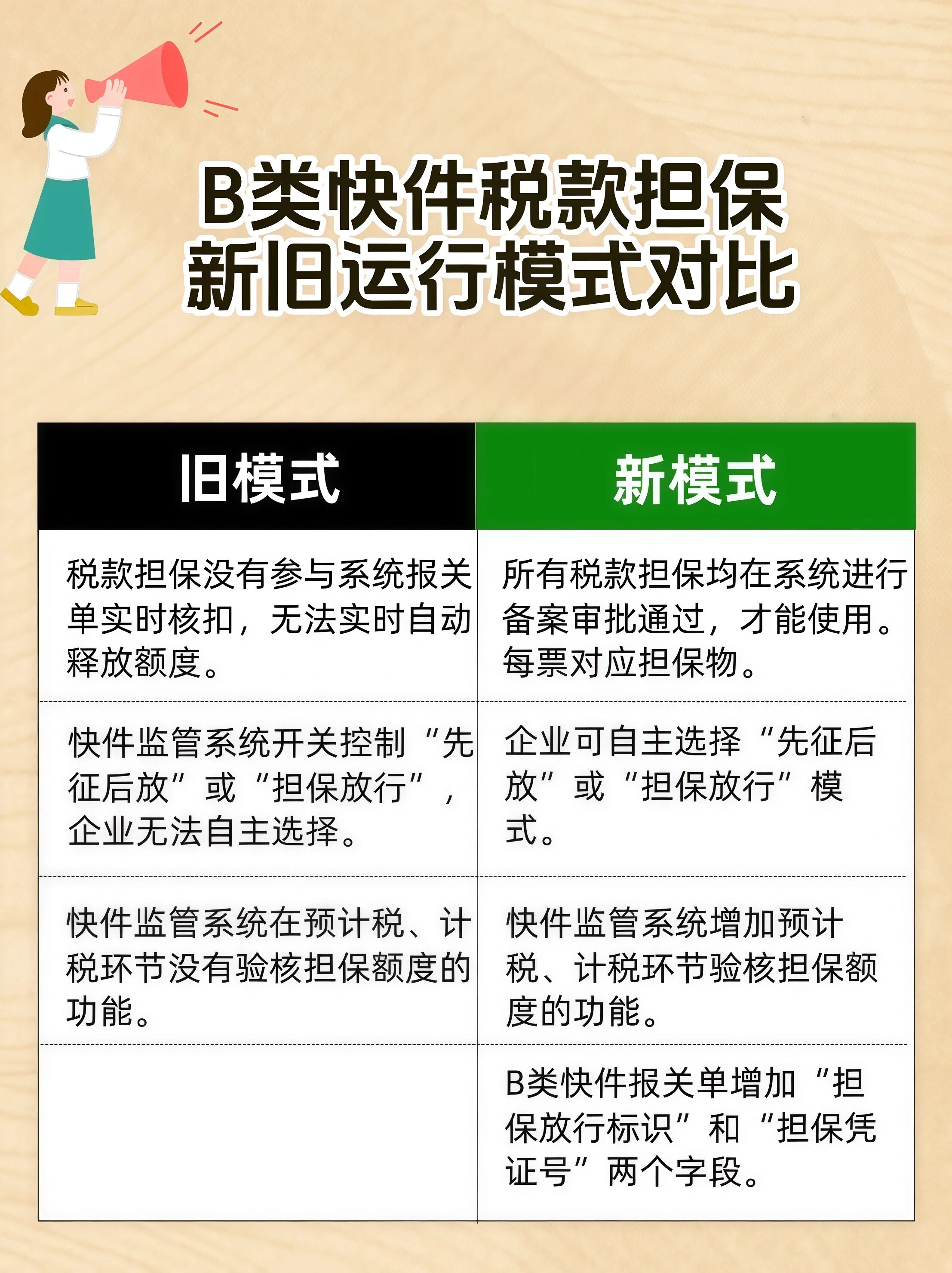 B类快件税款担保
新旧运行模式对比

| 旧模式 | 新模式 |
|---|---|
| 税款担保没有参与系统报关单实时核扣，无法实时自动释放额度。 | 所有税款担保均在系统进行备案审批通过，才能使用。每票对应担保物。 |
| 快件监管系统开关控制“先征后放”或“担保放行”，企业无法自主选择。 | 企业可自主选择“先征后放”或“担保放行”模式。 |
| 快件监管系统在预计税、计税环节没有验核担保额度的功能。 | 快件监管系统增加预计税、计税环节验核担保额度的功能。 |
|  | B类快件报关单增加“担保放行标识”和“担保凭证号”两个字段。 |